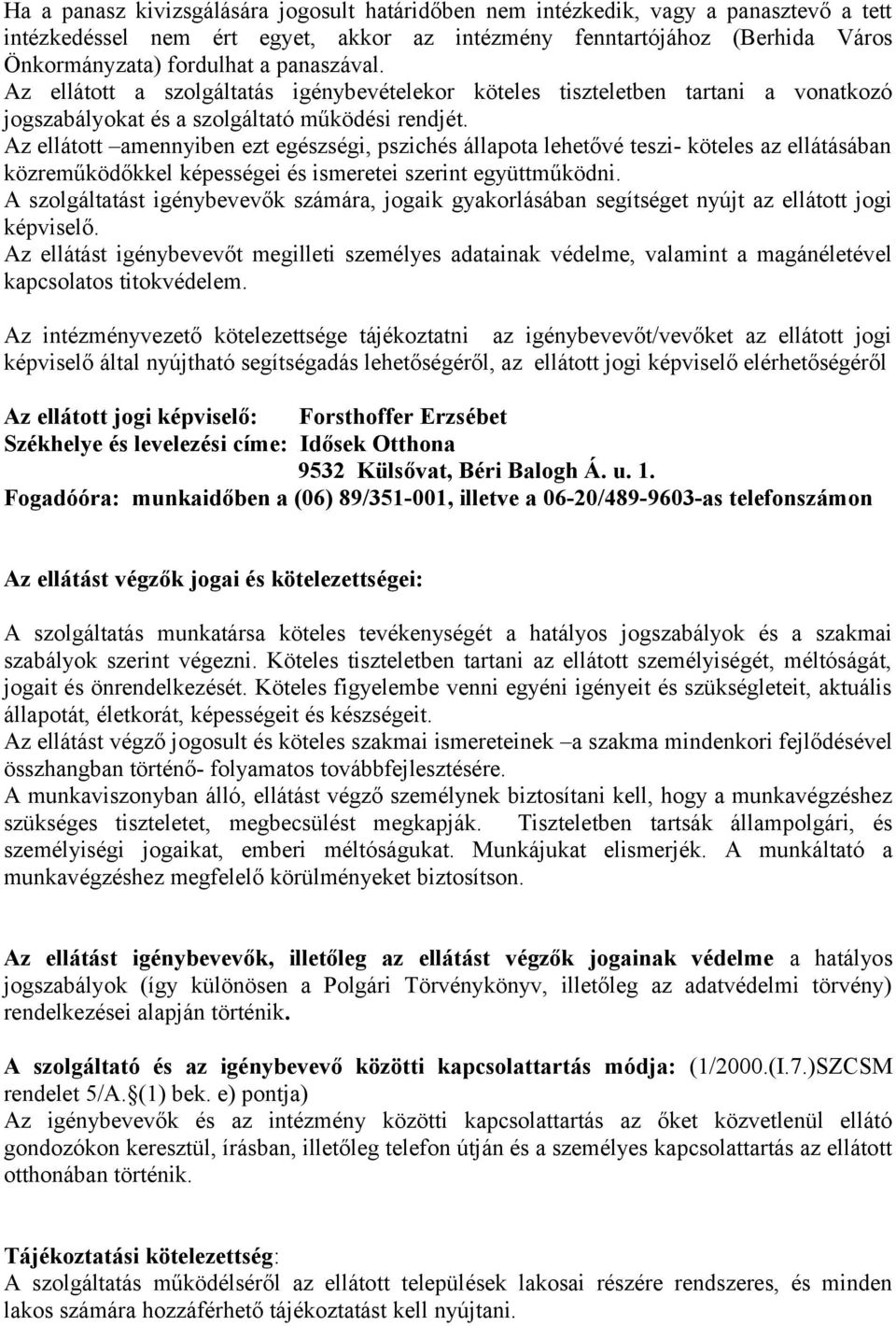 Ha a panasz kivizsgálására jogosult határidőben nem intézkedik, vagy a panasztevő a tett intézkedéssel nem ért egyet, akkor az intézmény fenntartójához (Berhida Város Önkormányzata) fordulhat a panaszával.
Az ellátott a szolgáltatás igénybevételekor köteles tiszteletben tartani a vonatkozó jogszabályokat és a szolgáltató működési rendjét.
Az ellátott –amennyiben ezt egészségi, pszichés állapota lehetővé teszi- köteles az ellátásában közreműködőkkel képességei és ismeretei szerint együttműködni.
A szolgáltatást igénybevevők számára, jogaik gyakorlásában segítséget nyújt az ellátott jogi képviselő.
Az ellátást igénybevevőt megilleti személyes adatainak védelme, valamint a magánéletével kapcsolatos titokvédelem.

Az intézményvezető kötelezettsége tájékoztatni az igénybevevőt/vevőket az ellátott jogi képviselő által nyújtható segítségadás lehetőségéről, az ellátott jogi képviselő elérhetőségéről

Az ellátott jogi képviselő: Forsthoffer Erzsébet
Székhelye és levelezési címe: Idősek Otthona
9532 Külsővat, Béri Balogh Á. u. 1.
Fogadóóra: munkaidőben a (06) 89/351-001, illetve a 06-20/489-9603-as telefonszámon

Az ellátást végzők jogai és kötelezettségei:

A szolgáltatás munkatársa köteles tevékenységét a hatályos jogszabályok és a szakmai szabályok szerint végezni. Köteles tiszteletben tartani az ellátott személyiségét, méltóságát, jogait és önrendelkezését. Köteles figyelembe venni egyéni igényeit és szükségleteit, aktuális állapotát, életkorát, képességeit és készségeit.
Az ellátást végző jogosult és köteles szakmai ismereteinek –a szakma mindenkori fejlődésével összhangban történő- folyamatos továbbfejlesztésére.
A munkaviszonyban álló, ellátást végző személynek biztosítani kell, hogy a munkavégzéshez szükséges tiszteletet, megbecsülést megkapják. Tiszteletben tartsák állampolgári, és személyiségi jogaikat, emberi méltóságukat. Munkájukat elismerjék. A munkáltató a munkavégzéshez megfelelő körülményeket biztosítson.

Az ellátást igénybevevők, illetőleg az ellátást végzők jogainak védelme a hatályos jogszabályok (így különösen a Polgári Törvénykönyv, illetőleg az adatvédelmi törvény) rendelkezései alapján történik.

A szolgáltató és az igénybevevő közötti kapcsolattartás módja: (1/2000.(I.7.)SZCSM rendelet 5/A.§(1) bek. e) pontja)
Az igénybevevők és az intézmény közötti kapcsolattartás az őket közvetlenül ellátó gondozókon keresztül, írásban, illetőleg telefon útján és a személyes kapcsolattartás az ellátott otthonában történik.

Tájékoztatási kötelezettség:
A szolgáltatás működéséről az ellátott települések lakosai részére rendszeres, és minden lakos számára hozzáférhető tájékoztatást kell nyújtani.